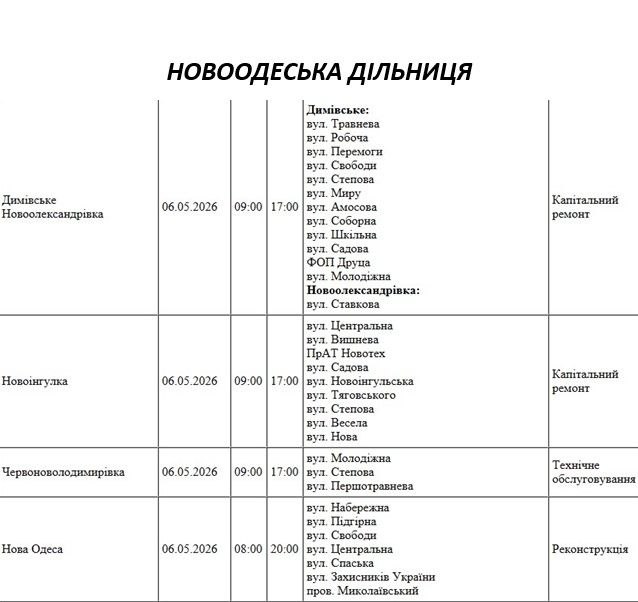 НОВООДЕСЬКА ДІЛЬНИЦЯ

| Димівське Новоолександрівка | 06.05.2026 | 09:00 | 17:00 | Димівське: вул. Травнева вул. Робоча вул. Перемоги вул. Свободи вул. Степова вул. Миру вул. Амосова вул. Соборна вул. Шкільна вул. Садова ФОП Друца вул. Молодіжна Новоолександрівка: вул. Ставкова | Капітальний ремонт |
|---|---|---|---|---|---|
| Новоінгулка | 06.05.2026 | 09:00 | 17:00 | вул. Центральна вул. Вишнева ПрАТ Новотех вул. Садова вул. Новоінгульська вул. Тяговського вул. Степова вул. Весела вул. Нова | Капітальний ремонт |
| Червоноволодимирівка | 06.05.2026 | 09:00 | 17:00 | вул. Молодіжна вул. Степова вул. Першотравнева | Технічне обслуговування |
| Нова Одеса | 06.05.2026 | 08:00 | 20:00 | вул. Набережна вул. Підгірна вул. Свободи вул. Центральна вул. Спаська вул. Захисників України пров. Миколаївський | Реконструкція |